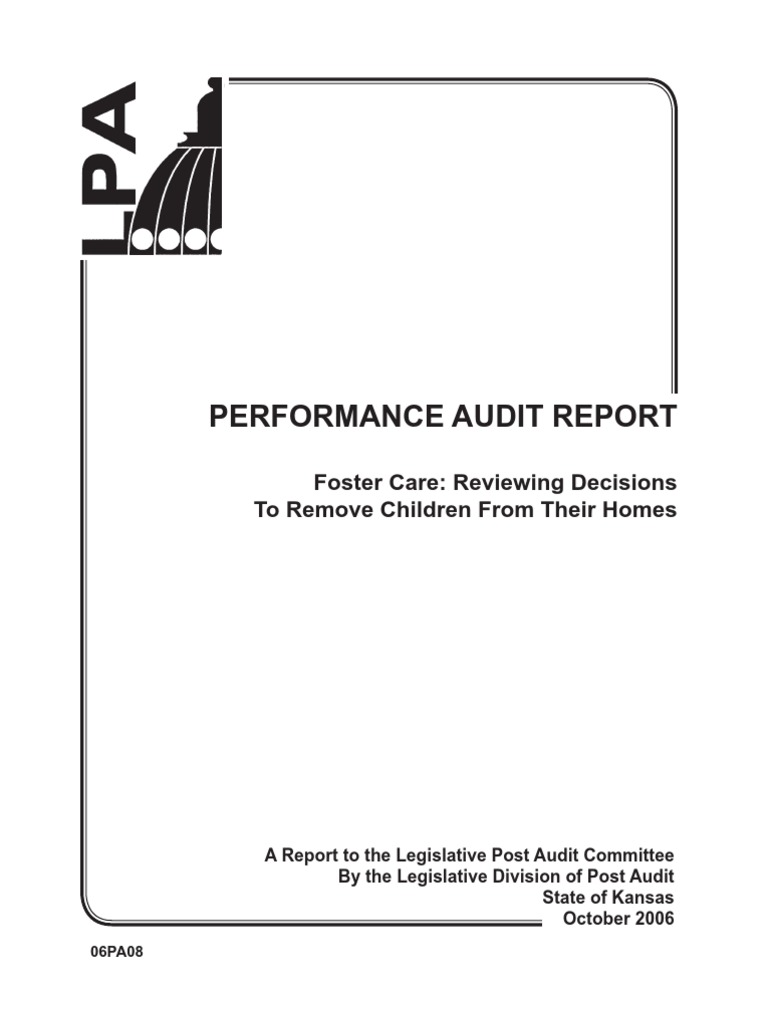 LPA

PERFORMANCE AUDIT REPORT

Foster Care: Reviewing Decisions To Remove Children From Their Homes

A Report to the Legislative Post Audit Committee
By the Legislative Division of Post Audit
State of Kansas
October 2006

06PA08